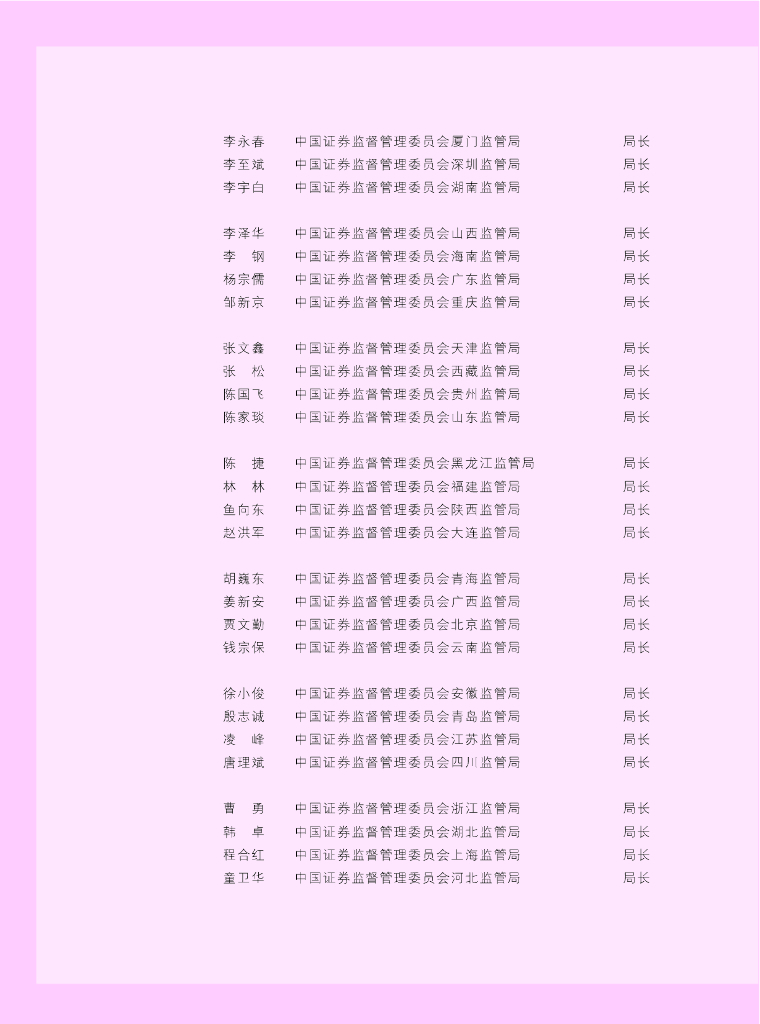 李永春　中国证券监督管理委员会厦门监管局　局长
李至斌　中国证券监督管理委员会深圳监管局　局长
李宇白　中国证券监督管理委员会湖南监管局　局长

李泽华　中国证券监督管理委员会山西监管局　局长
李　钢　中国证券监督管理委员会海南监管局　局长
杨宗儒　中国证券监督管理委员会广东监管局　局长
邹新京　中国证券监督管理委员会重庆监管局　局长

张文鑫　中国证券监督管理委员会天津监管局　局长
张　松　中国证券监督管理委员会西藏监管局　局长
陈国飞　中国证券监督管理委员会贵州监管局　局长
陈家琰　中国证券监督管理委员会山东监管局　局长

陈　捷　中国证券监督管理委员会黑龙江监管局　局长
林　林　中国证券监督管理委员会福建监管局　局长
鱼向东　中国证券监督管理委员会陕西监管局　局长
赵洪军　中国证券监督管理委员会大连监管局　局长

胡巍东　中国证券监督管理委员会青海监管局　局长
姜新安　中国证券监督管理委员会广西监管局　局长
贾文勤　中国证券监督管理委员会北京监管局　局长
钱宗保　中国证券监督管理委员会云南监管局　局长

徐小俊　中国证券监督管理委员会安徽监管局　局长
殷志诚　中国证券监督管理委员会青岛监管局　局长
凌　峰　中国证券监督管理委员会江苏监管局　局长
唐理斌　中国证券监督管理委员会四川监管局　局长

曹　勇　中国证券监督管理委员会浙江监管局　局长
韩　卓　中国证券监督管理委员会湖北监管局　局长
程合红　中国证券监督管理委员会上海监管局　局长
童卫华　中国证券监督管理委员会河北监管局　局长